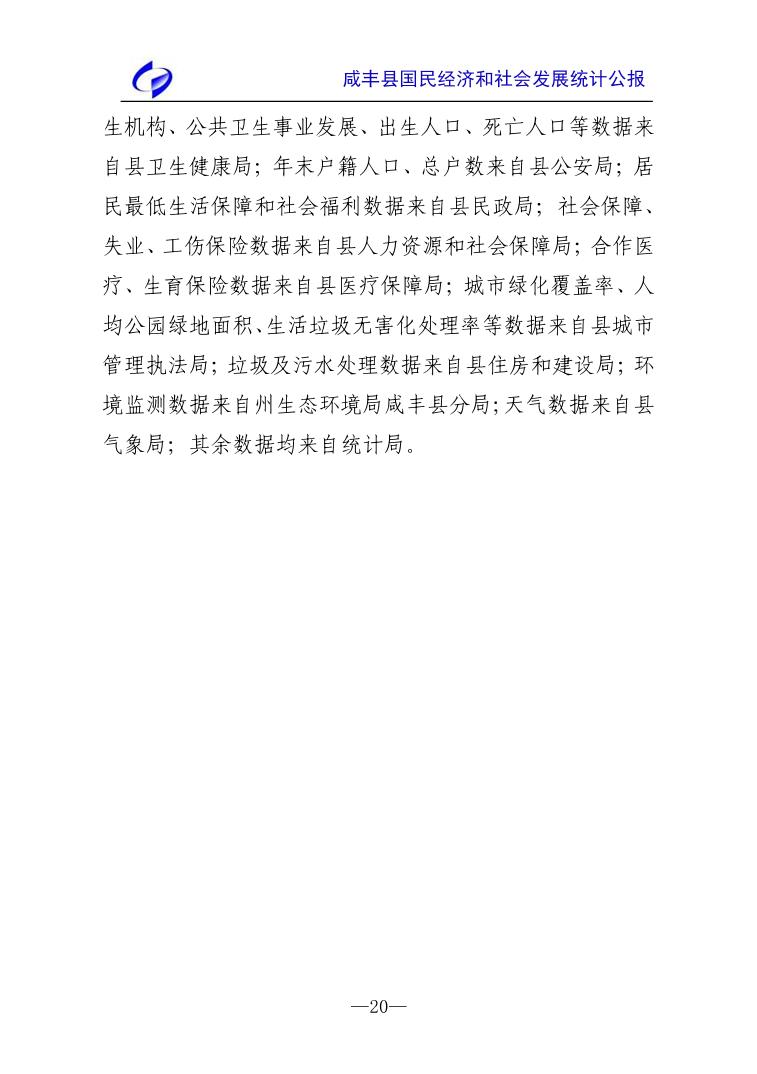 咸丰县国民经济和社会发展统计公报

生机构、公共卫生事业发展、出生人口、死亡人口等数据来自县卫生健康局；年末户籍人口、总户数来自县公安局；居民最低生活保障和社会福利数据来自县民政局；社会保障、失业、工伤保险数据来自县人力资源和社会保障局；合作医疗、生育保险数据来自县医疗保障局；城市绿化覆盖率、人均公园绿地面积、生活垃圾无害化处理率等数据来自县城市管理执法局；垃圾及污水处理数据来自县住房和建设局；环境监测数据来自州生态环境局咸丰县分局；天气数据来自县气象局；其余数据均来自统计局。

—20—